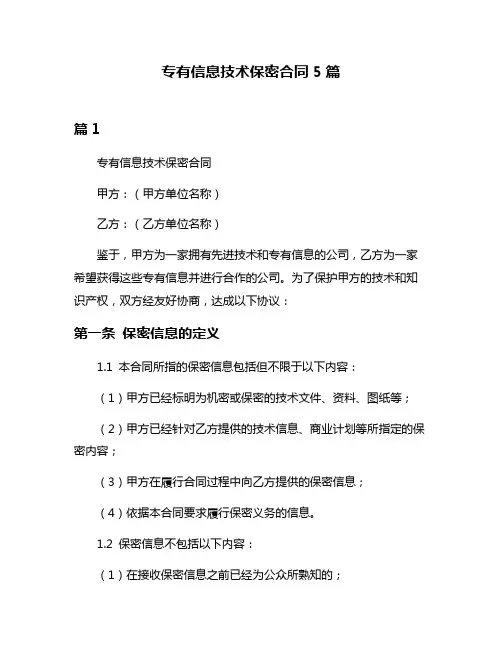 专有信息技术保密合同 5 篇

篇 1

专有信息技术保密合同

甲方：（甲方单位名称）

乙方：（乙方单位名称）

鉴于，甲方为一家拥有先进技术和专有信息的公司，乙方为一家希望获得这些专有信息并进行合作的公司。为了保护甲方的技术和知识产权，双方经友好协商，达成以下协议：

第一条 保密信息的定义

1.1 本合同所指的保密信息包括但不限于以下内容：

（1）甲方已经标明为机密或保密的技术文件、资料、图纸等；

（2）甲方已经针对乙方提供的技术信息、商业计划等所指定的保密内容；

（3）甲方在履行合同过程中向乙方提供的保密信息；

（4）依据本合同要求履行保密义务的信息。

1.2 保密信息不包括以下内容：

（1）在接收保密信息之前已经为公众所熟知的；